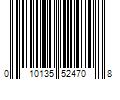 0 10135 52470 8